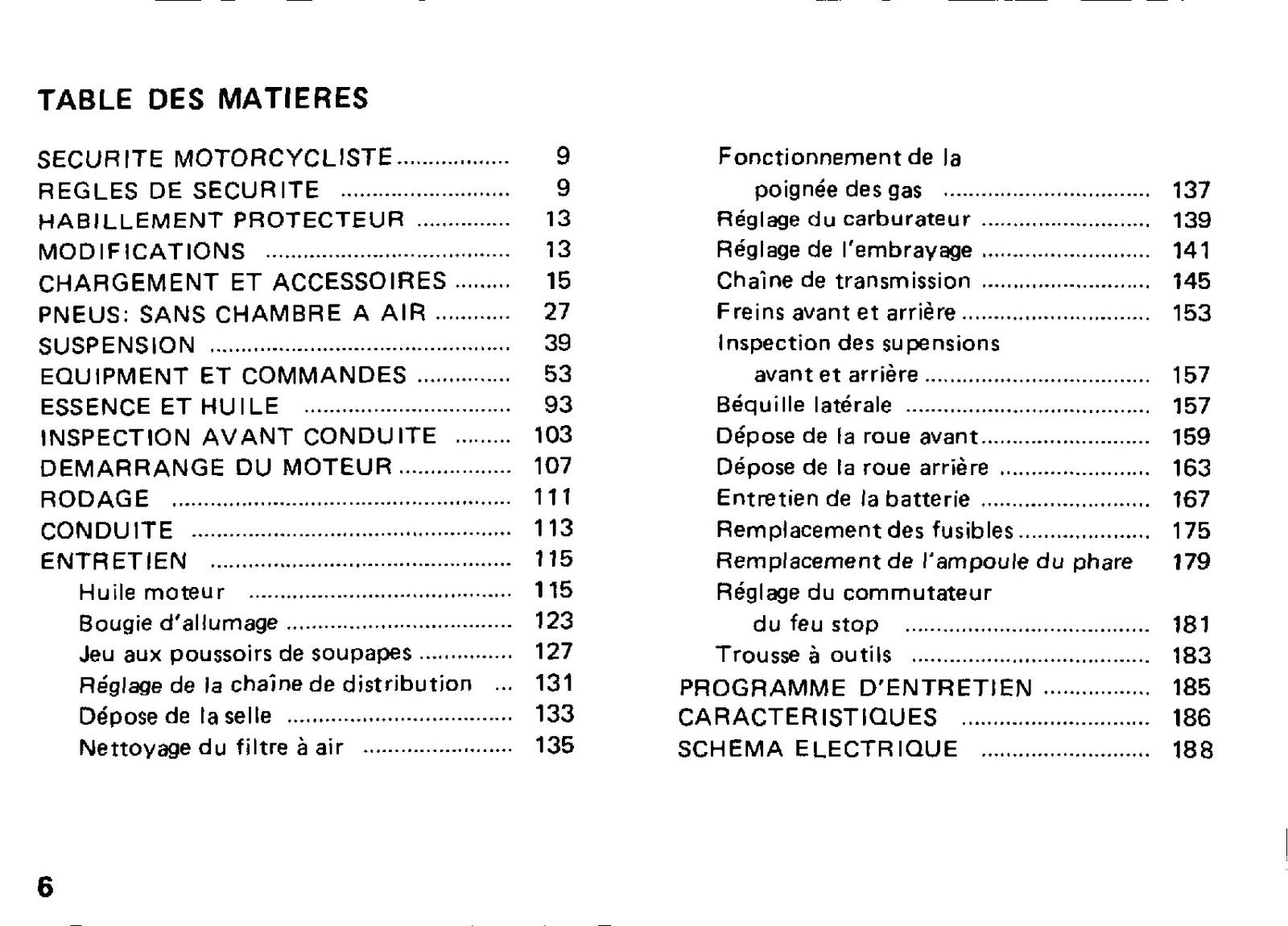 TABLE DES MATIERES

SECURITE MOTORCYCLISTE 9
REGLES DE SECURITE 9
HABILLEMENT PROTECTEUR 13
MODIFICATIONS 13
CHARGEMENT ET ACCESSOIRES 15
PNEUS: SANS CHAMBRE A AIR 27
SUSPENSION 39
EQUIPMENT ET COMMANDES 53
ESSENCE ET HUILE 93
INSPECTION AVANT CONDUITE 103
DEMARRANGE DU MOTEUR 107
RODAGE 111
CONDUITE 113
ENTRETIEN 115
Huile moteur 115
Bougie d'allumage 123
Jeu aux poussoirs de soupapes 127
Réglage de la chaîne de distribution 131
Dépose de la selle 133
Nettoyage du filtre à air 135

Fonctionnement de la
poignée des gas 137
Réglage du carburateur 139
Réglage de l'embrayage 141
Chaîne de transmission 145
Freins avant et arrière 153
Inspection des supensions
avant et arrière 157
Béquille latérale 157
Dépose de la roue avant 159
Dépose de la roue arrière 163
Entretien de la batterie 167
Remplacement des fusibles 175
Remplacement de l'ampoule du phare 179
Réglage du commutateur
du feu stop 181
Trousse à outils 183
PROGRAMME D'ENTRETIEN 185
CARACTERISTIQUES 186
SCHEMA ELECTRIQUE 188

6